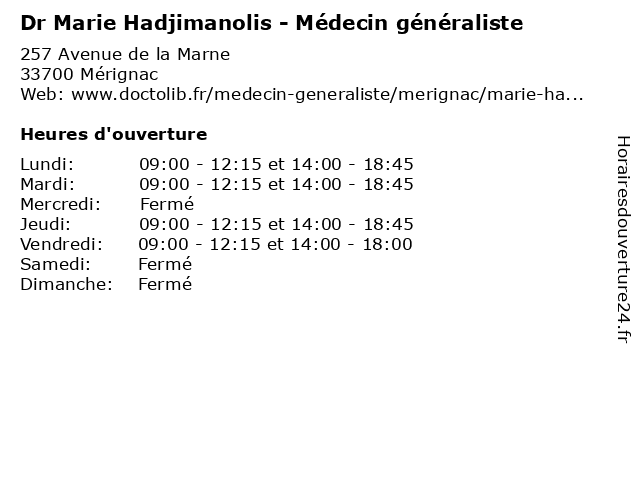 Dr Marie Hadjimanolis - Médecin généraliste

257 Avenue de la Marne
33700 Mérignac
Web: www.doctolib.fr/medecin-generaliste/merignac/marie-ha...

Heures d'ouverture

Lundi: 09:00 - 12:15 et 14:00 - 18:45
Mardi: 09:00 - 12:15 et 14:00 - 18:45
Mercredi: Fermé
Jeudi: 09:00 - 12:15 et 14:00 - 18:45
Vendredi: 09:00 - 12:15 et 14:00 - 18:00
Samedi: Fermé
Dimanche: Fermé

Horairesdouverture24.fr